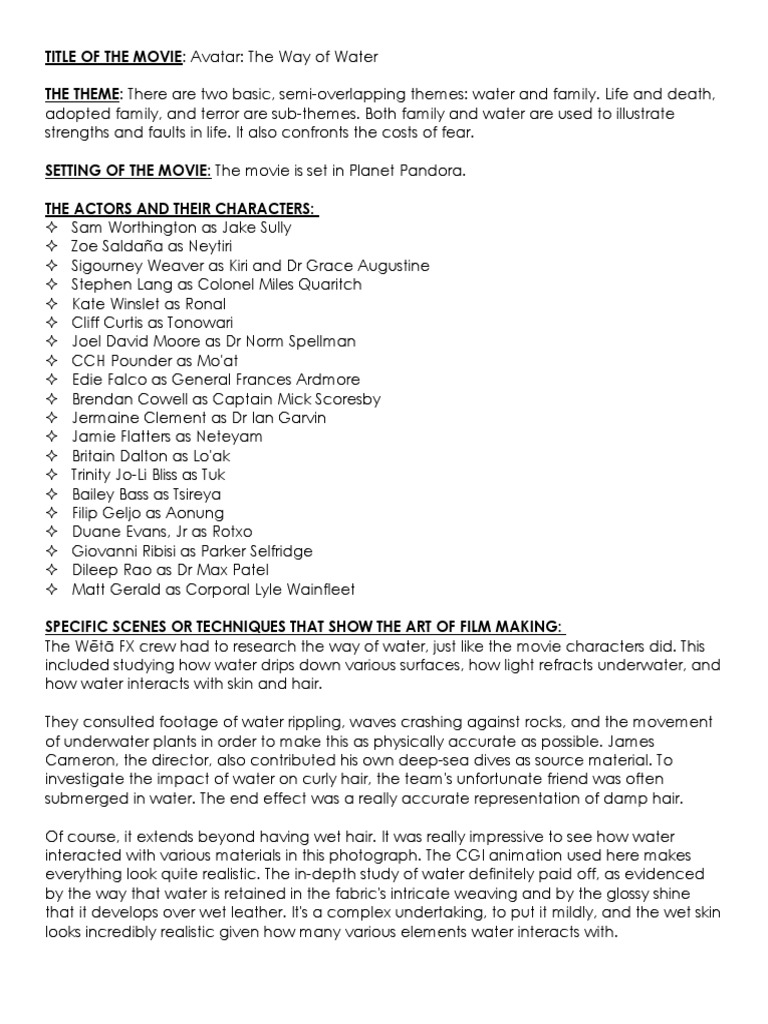 TITLE OF THE MOVIE: Avatar: The Way of Water

THE THEME: There are two basic, semi-overlapping themes: water and family. Life and death, adopted family, and terror are sub-themes. Both family and water are used to illustrate strengths and faults in life. It also confronts the costs of fear.

SETTING OF THE MOVIE: The movie is set in Planet Pandora.

THE ACTORS AND THEIR CHARACTERS:
✧ Sam Worthington as Jake Sully
✧ Zoe Saldaña as Neytiri
✧ Sigourney Weaver as Kiri and Dr Grace Augustine
✧ Stephen Lang as Colonel Miles Quaritch
✧ Kate Winslet as Ronal
✧ Cliff Curtis as Tonowari
✧ Joel David Moore as Dr Norm Spellman
✧ CCH Pounder as Mo'at
✧ Edie Falco as General Frances Ardmore
✧ Brendan Cowell as Captain Mick Scoresby
✧ Jermaine Clement as Dr Ian Garvin
✧ Jamie Flatters as Neteyam
✧ Britain Dalton as Lo'ak
✧ Trinity Jo-Li Bliss as Tuk
✧ Bailey Bass as Tsireya
✧ Filip Geljo as Aonung
✧ Duane Evans, Jr as Rotxo
✧ Giovanni Ribisi as Parker Selfridge
✧ Dileep Rao as Dr Max Patel
✧ Matt Gerald as Corporal Lyle Wainfleet

SPECIFIC SCENES OR TECHNIQUES THAT SHOW THE ART OF FILM MAKING:
The Wētā FX crew had to research the way of water, just like the movie characters did. This included studying how water drips down various surfaces, how light refracts underwater, and how water interacts with skin and hair.

They consulted footage of water rippling, waves crashing against rocks, and the movement of underwater plants in order to make this as physically accurate as possible. James Cameron, the director, also contributed his own deep-sea dives as source material. To investigate the impact of water on curly hair, the team's unfortunate friend was often submerged in water. The end effect was a really accurate representation of damp hair.

Of course, it extends beyond having wet hair. It was really impressive to see how water interacted with various materials in this photograph. The CGI animation used here makes everything look quite realistic. The in-depth study of water definitely paid off, as evidenced by the way that water is retained in the fabric's intricate weaving and by the glossy shine that it develops over wet leather. It's a complex undertaking, to put it mildly, and the wet skin looks incredibly realistic given how many various elements water interacts with.